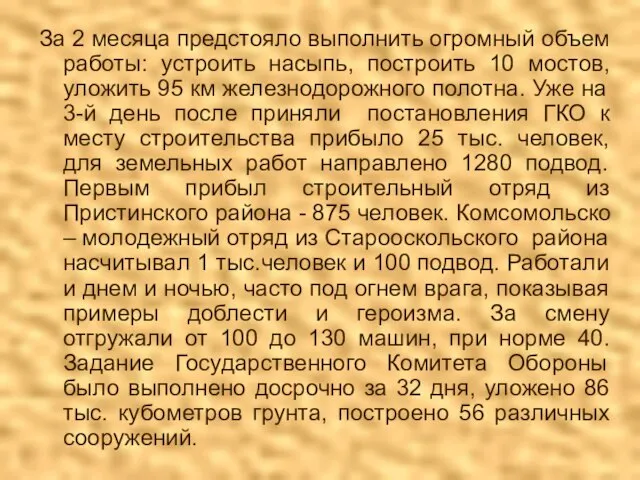 За 2 месяца предстояло выполнить огромный объем работы: устроить насыпь, построить 10 мостов, уложить 95 км железнодорожного полотна. Уже на 3-й день после приняли постановления ГКО к месту строительства прибыло 25 тыс. человек, для земельных работ направлено 1280 подвод. Первым прибыл строительный отряд из Пристинского района - 875 человек. Комсомольско – молодежный отряд из Старооскольского района насчитывал 1 тыс.человек и 100 подвод. Работали и днем и ночью, часто под огнем врага, показывая примеры доблести и героизма. За смену отгружали от 100 до 130 машин, при норме 40. Задание Государственного Комитета Обороны было выполнено досрочно за 32 дня, уложено 86 тыс. кубометров грунта, построено 56 различных сооружений.